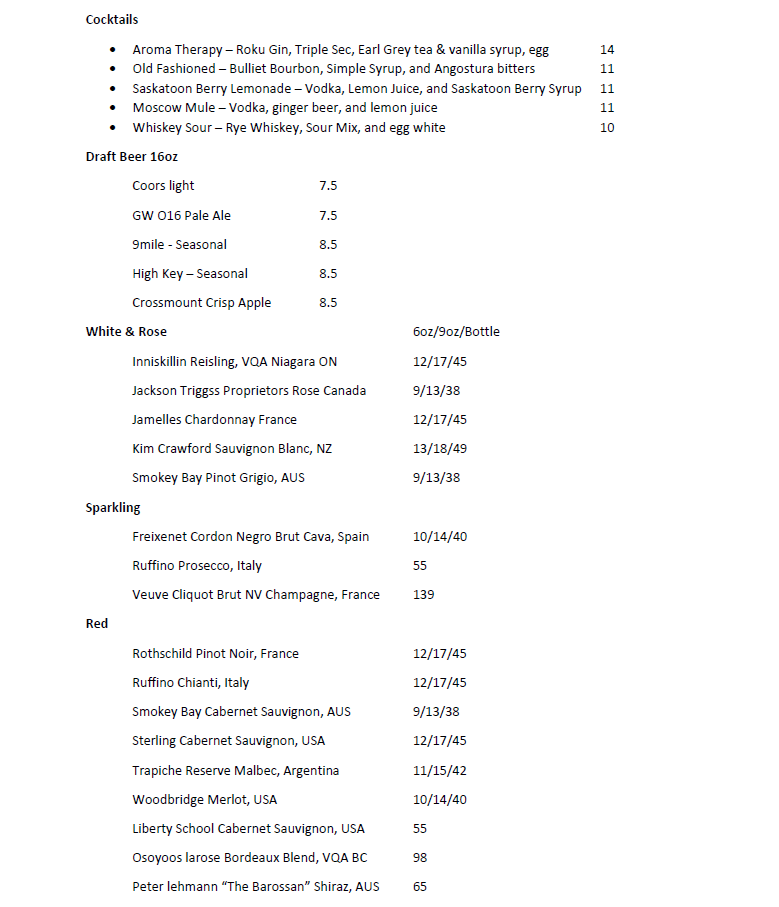 **Cocktails**

- Aroma Therapy – Roku Gin, Triple Sec, Earl Grey tea & vanilla syrup, egg 14
- Old Fashioned – Bulliet Bourbon, Simple Syrup, and Angostura bitters 11
- Saskatoon Berry Lemonade – Vodka, Lemon Juice, and Saskatoon Berry Syrup 11
- Moscow Mule – Vodka, ginger beer, and lemon juice 11
- Whiskey Sour – Rye Whiskey, Sour Mix, and egg white 10

**Draft Beer 16oz**

Coors light 7.5

GW O16 Pale Ale 7.5

9mile - Seasonal 8.5

High Key – Seasonal 8.5

Crossmount Crisp Apple 8.5

**White & Rose** 6oz/9oz/Bottle

Inniskillin Reisling, VQA Niagara ON 12/17/45

Jackson Triggss Proprietors Rose Canada 9/13/38

Jamelles Chardonnay France 12/17/45

Kim Crawford Sauvignon Blanc, NZ 13/18/49

Smokey Bay Pinot Grigio, AUS 9/13/38

**Sparkling**

Freixenet Cordon Negro Brut Cava, Spain 10/14/40

Ruffino Prosecco, Italy 55

Veuve Cliquot Brut NV Champagne, France 139

**Red**

Rothschild Pinot Noir, France 12/17/45

Ruffino Chianti, Italy 12/17/45

Smokey Bay Cabernet Sauvignon, AUS 9/13/38

Sterling Cabernet Sauvignon, USA 12/17/45

Trapiche Reserve Malbec, Argentina 11/15/42

Woodbridge Merlot, USA 10/14/40

Liberty School Cabernet Sauvignon, USA 55

Osoyoos larose Bordeaux Blend, VQA BC 98

Peter lehmann "The Barossan" Shiraz, AUS 65